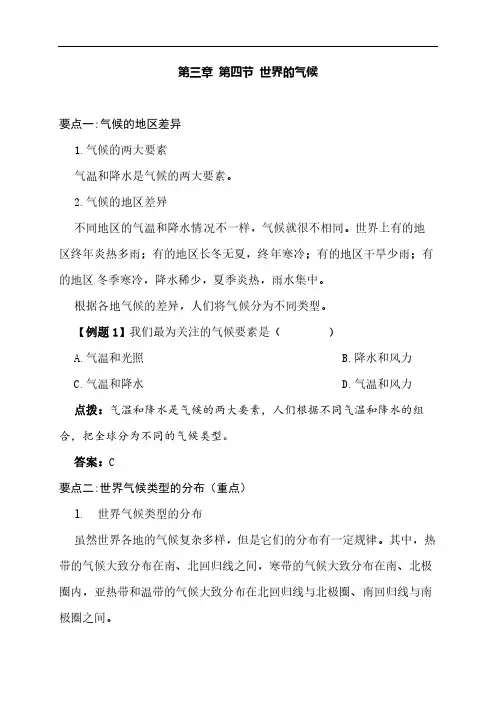 第三章 第四节 世界的气候

要点一:气候的地区差异

1.气候的两大要素

气温和降水是气候的两大要素。

2.气候的地区差异

不同地区的气温和降水情况不一样，气候就很不相同。世界上有的地区终年炎热多雨；有的地区长冬无夏，终年寒冷；有的地区干旱少雨；有的地区冬季寒冷，降水稀少，夏季炎热，雨水集中。

根据各地气候的差异，人们将气候分为不同类型。

【例题 1】我们最为关注的气候要素是（ ）

A.气温和光照

B.降水和风力

C.气温和降水

D.气温和风力

点拨：气温和降水是气候的两大要素，人们根据不同气温和降水的组合，把全球分为不同的气候类型。

答案：C

要点二:世界气候类型的分布（重点）

1. 世界气候类型的分布

虽然世界各地的气候复杂多样，但是它们的分布有一定规律。其中，热带的气候大致分布在南、北回归线之间，寒带的气候大致分布在南、北极圈内，亚热带和温带的气候大致分布在北回归线与北极圈、南回归线与南极圈之间。